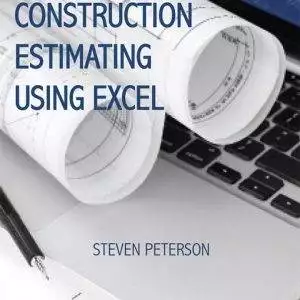 CONSTRUCTION ESTIMATING USING EXCEL

STEVEN PETERSON